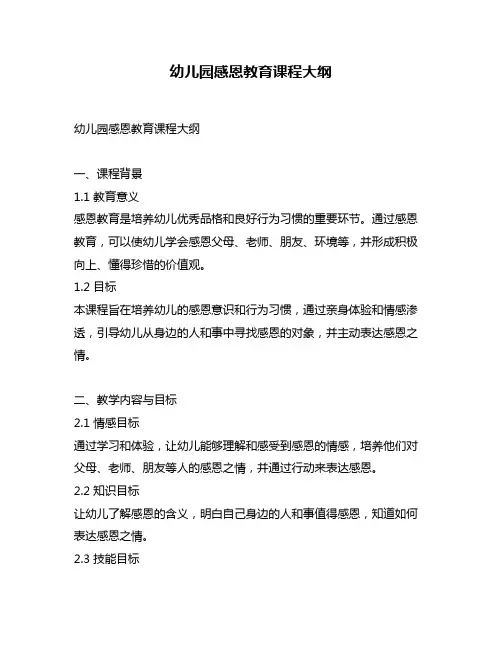 幼儿园感恩教育课程大纲

幼儿园感恩教育课程大纲

一、课程背景

1.1 教育意义

感恩教育是培养幼儿优秀品格和良好行为习惯的重要环节。通过感恩教育，可以使幼儿学会感恩父母、老师、朋友、环境等，并形成积极向上、懂得珍惜的价值观。

1.2 目标

本课程旨在培养幼儿的感恩意识和行为习惯，通过亲身体验和情感渗透，引导幼儿从身边的人和事中寻找感恩的对象，并主动表达感恩之情。

二、教学内容与目标

2.1 情感目标

通过学习和体验，让幼儿能够理解和感受到感恩的情感，培养他们对父母、老师、朋友等人的感恩之情，并通过行动来表达感恩。

2.2 知识目标

让幼儿了解感恩的含义，明白自己身边的人和事值得感恩，知道如何表达感恩之情。

2.3 技能目标